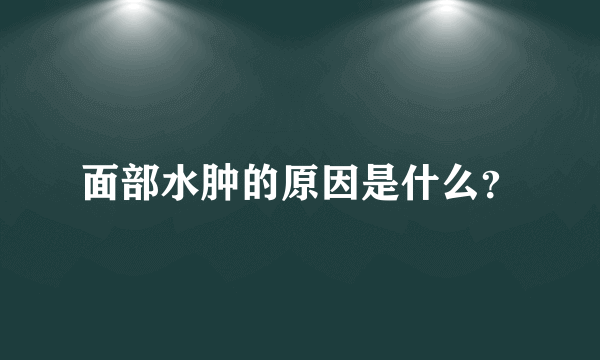 面部水肿的原因是什么?